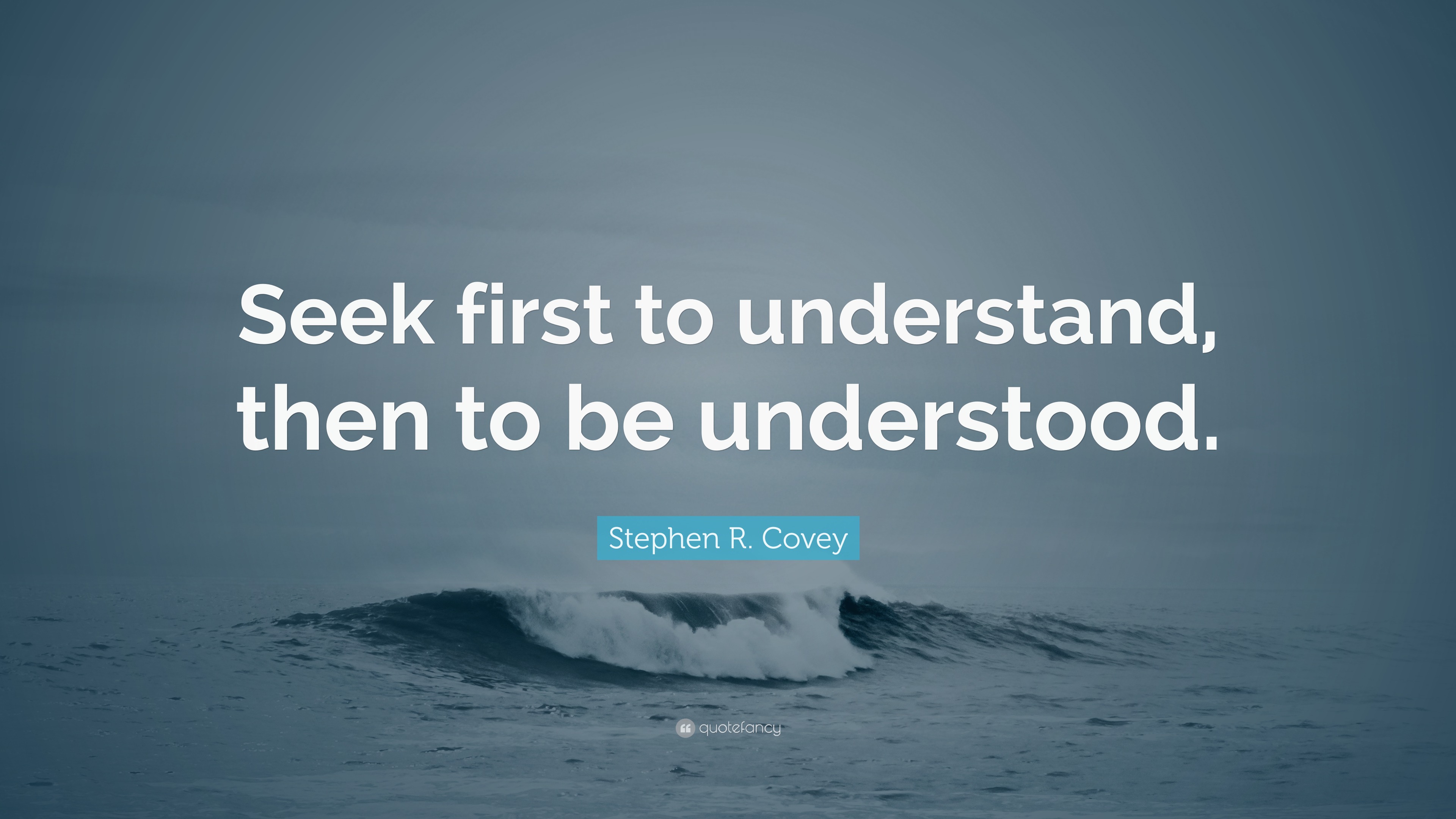 Seek first to understand, then to be understood.

Stephen R. Covey

quotefancy